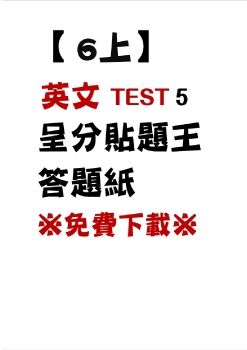 【6上】

英文 TEST 5

呈分貼題王

答題紙

※免費下載※